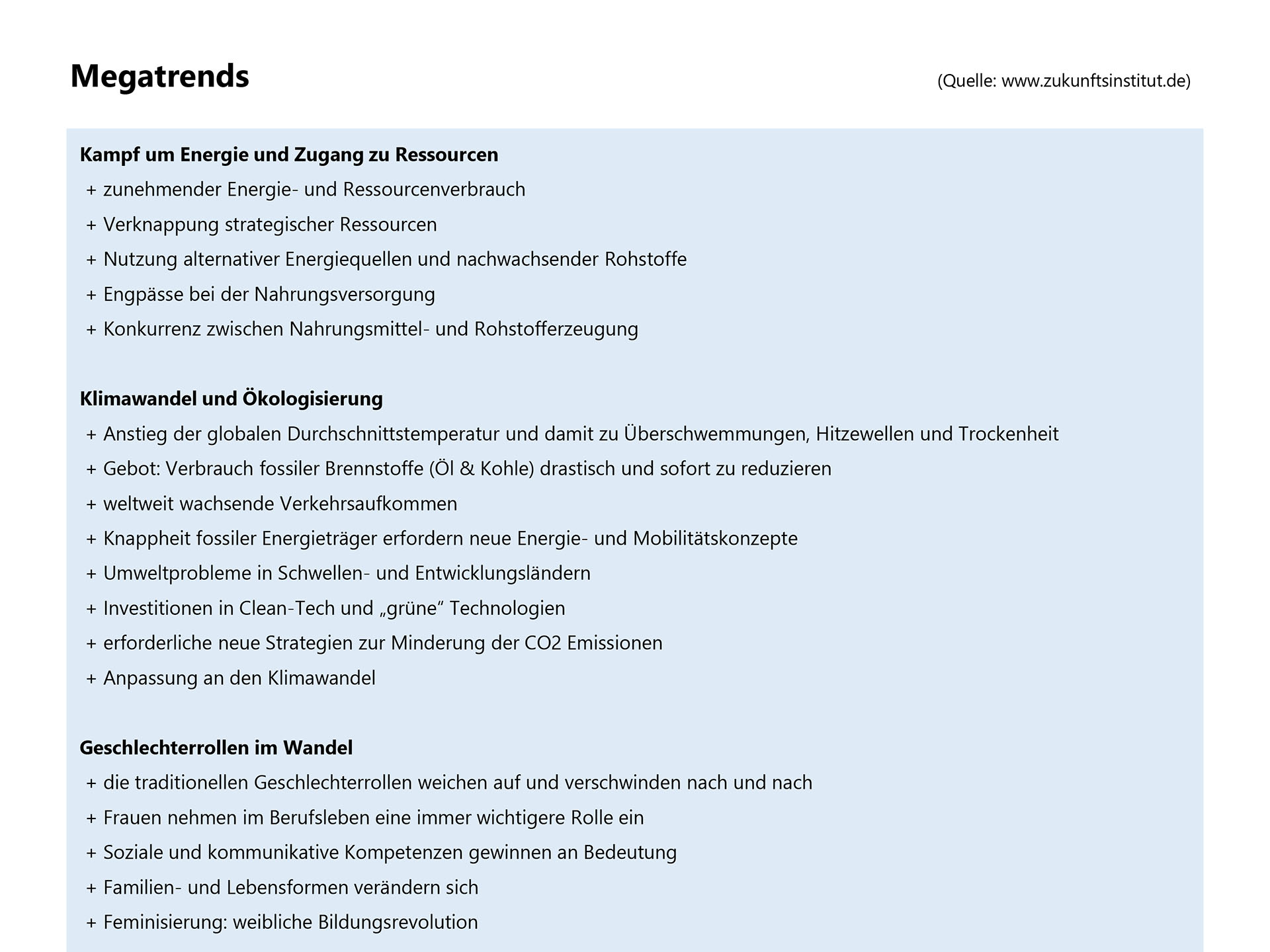 Megatrends

(Quelle: www.zukunftsinstitut.de)

Kampf um Energie und Zugang zu Ressourcen
+ zunehmender Energie- und Ressourcenverbrauch
+ Verknappung strategischer Ressourcen
+ Nutzung alternativer Energiequellen und nachwachsender Rohstoffe
+ Engpässe bei der Nahrungsversorgung
+ Konkurrenz zwischen Nahrungsmittel- und Rohstofferzeugung

Klimawandel und Ökologisierung
+ Anstieg der globalen Durchschnittstemperatur und damit zu Überschwemmungen, Hitzewellen und Trockenheit
+ Gebot: Verbrauch fossiler Brennstoffe (Öl & Kohle) drastisch und sofort zu reduzieren
+ weltweit wachsende Verkehrsaufkommen
+ Knappheit fossiler Energieträger erfordern neue Energie- und Mobilitätskonzepte
+ Umweltprobleme in Schwellen- und Entwicklungsländern
+ Investitionen in Clean-Tech und „grüne“ Technologien
+ erforderliche neue Strategien zur Minderung der CO2 Emissionen
+ Anpassung an den Klimawandel

Geschlechterrollen im Wandel
+ die traditionellen Geschlechterrollen weichen auf und verschwinden nach und nach
+ Frauen nehmen im Berufsleben eine immer wichtigere Rolle ein
+ Soziale und kommunikative Kompetenzen gewinnen an Bedeutung
+ Familien- und Lebensformen verändern sich
+ Feminisierung: weibliche Bildungsrevolution